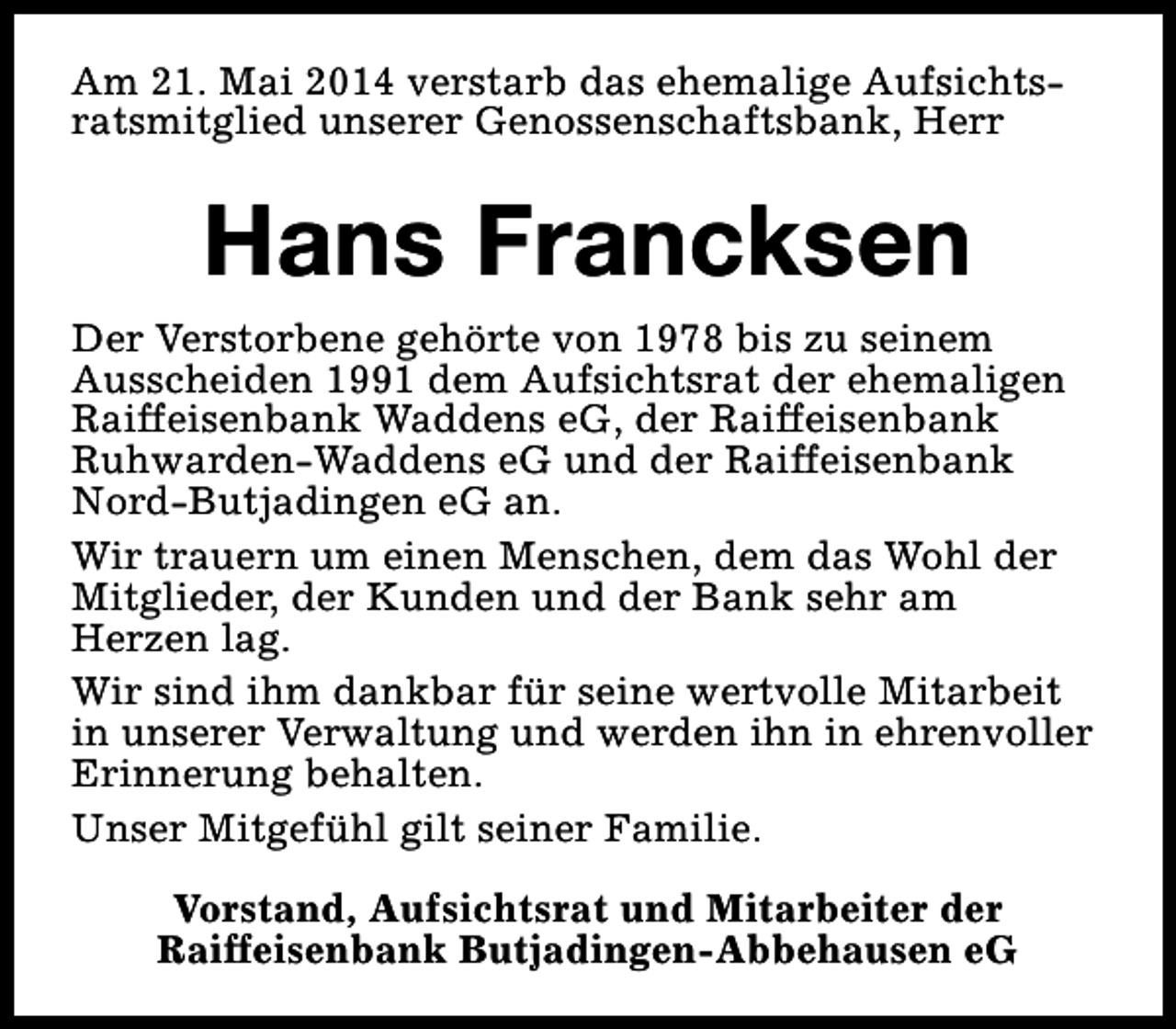 Am 21. Mai 2014 verstarb das ehemalige Aufsichtsratsmitglied unserer Genossenschaftsbank, Herr

Hans Francksen

Der Verstorbene gehörte von 1978 bis zu seinem Ausscheiden 1991 dem Aufsichtsrat der ehemaligen Raiffeisenbank Waddens eG, der Raiffeisenbank Ruhwarden-Waddens eG und der Raiffeisenbank Nord-Butjadingen eG an.

Wir trauern um einen Menschen, dem das Wohl der Mitglieder, der Kunden und der Bank sehr am Herzen lag.

Wir sind ihm dankbar für seine wertvolle Mitarbeit in unserer Verwaltung und werden ihn in ehrenvoller Erinnerung behalten.

Unser Mitgefühl gilt seiner Familie.

Vorstand, Aufsichtsrat und Mitarbeiter der Raiffeisenbank Butjadingen-Abbehausen eG